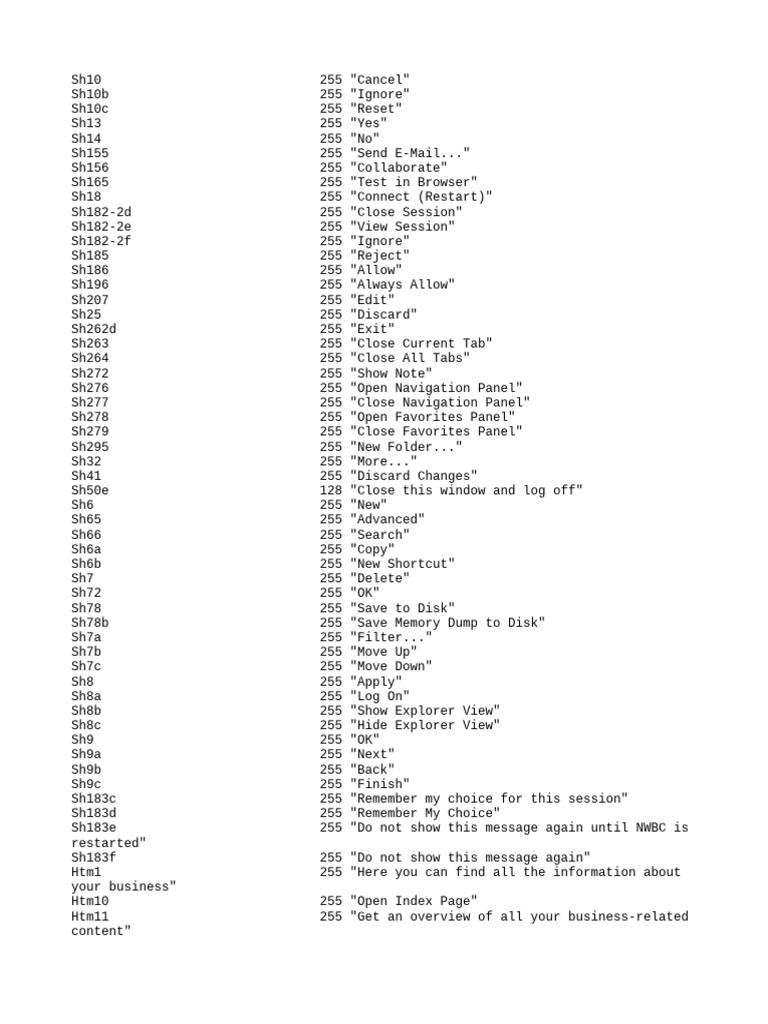 Sh10 255 "Cancel"
Sh10b 255 "Ignore"
Sh10c 255 "Reset"
Sh13 255 "Yes"
Sh14 255 "No"
Sh155 255 "Send E-Mail..."
Sh156 255 "Collaborate"
Sh165 255 "Test in Browser"
Sh18 255 "Connect (Restart)"
Sh182-2d 255 "Close Session"
Sh182-2e 255 "View Session"
Sh182-2f 255 "Ignore"
Sh185 255 "Reject"
Sh186 255 "Allow"
Sh196 255 "Always Allow"
Sh207 255 "Edit"
Sh25 255 "Discard"
Sh262d 255 "Exit"
Sh263 255 "Close Current Tab"
Sh264 255 "Close All Tabs"
Sh272 255 "Show Note"
Sh276 255 "Open Navigation Panel"
Sh277 255 "Close Navigation Panel"
Sh278 255 "Open Favorites Panel"
Sh279 255 "Close Favorites Panel"
Sh295 255 "New Folder..."
Sh32 255 "More..."
Sh41 255 "Discard Changes"
Sh50e 128 "Close this window and log off"
Sh6 255 "New"
Sh65 255 "Advanced"
Sh66 255 "Search"
Sh6a 255 "Copy"
Sh6b 255 "New Shortcut"
Sh7 255 "Delete"
Sh72 255 "OK"
Sh78 255 "Save to Disk"
Sh78b 255 "Save Memory Dump to Disk"
Sh7a 255 "Filter..."
Sh7b 255 "Move Up"
Sh7c 255 "Move Down"
Sh8 255 "Apply"
Sh8a 255 "Log On"
Sh8b 255 "Show Explorer View"
Sh8c 255 "Hide Explorer View"
Sh9 255 "OK"
Sh9a 255 "Next"
Sh9b 255 "Back"
Sh9c 255 "Finish"
Sh183c 255 "Remember my choice for this session"
Sh183d 255 "Remember My Choice"
Sh183e 255 "Do not show this message again until NWBC is restarted"
Sh183f 255 "Do not show this message again"
Htm1 255 "Here you can find all the information about your business"
Htm10 255 "Open Index Page"
Htm11 255 "Get an overview of all your business-related content"